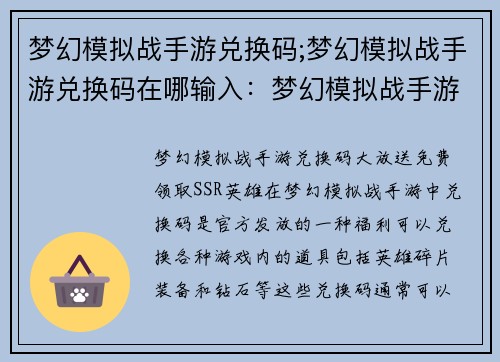 梦幻模拟战手游兑换码;梦幻模拟战手游兑换码在哪输入：梦幻模拟战手游

梦幻模拟战手游兑换码大放送免费领取SSR英雄在梦幻模拟战手游中兑换码是官方发放的一种福利可以兑换各种游戏内的道具包括英雄碎片装备和钻石等这些兑换码通常可以